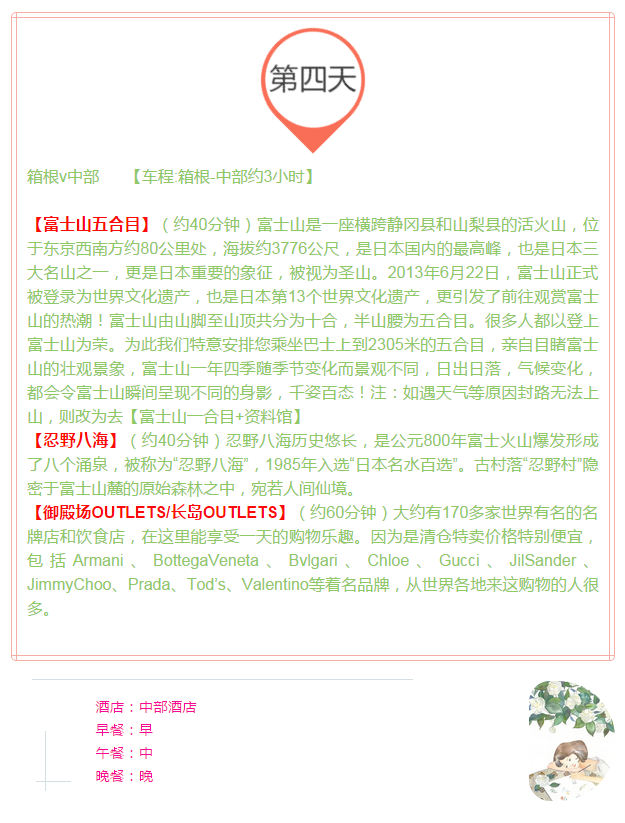 第四天

箱根v中部　　【车程:箱根-中部约3小时】

【富士山五合目】（约40分钟）富士山是一座横跨静冈县和山梨县的活火山，位于东京西南方约80公里处，海拔约3776公尺，是日本国内的最高峰，也是日本三大名山之一，更是日本重要的象征，被视为圣山。2013年6月22日，富士山正式被登录为世界文化遗产，也是日本第13个世界文化遗产，更引发了前往观赏富士山的热潮！富士山由山脚至山顶共分为十合，半山腰为五合目。很多人都以登上富士山为荣。为此我们特意安排您乘坐巴士上到2305米的五合目，亲自目睹富士山的壮观景象，富士山一年四季随季节变化而景观不同，日出日落，气候变化，都会令富士山瞬间呈现不同的身影，千姿百态！注：如遇天气等原因封路无法上山，则改为去【富士山一合目+资料馆】
【忍野八海】（约40分钟）忍野八海历史悠长，是公元800年富士火山爆发形成了八个涌泉，被称为“忍野八海”，1985年入选“日本名水百选”。古村落“忍野村”隐密于富士山麓的原始森林之中，宛若人间仙境。
【御殿场OUTLETS/长岛OUTLETS】（约60分钟）大约有170多家世界有名的名牌店和饮食店，在这里能享受一天的购物乐趣。因为是清仓特卖价格特别便宜，包括Armani、BottegaVeneta、Bvlgari、Chloe、Gucci、JilSander、JimmyChoo、Prada、Tod's、Valentino等着名品牌，从世界各地来这购物的人很多。

酒店：中部酒店
早餐：早
午餐：中
晚餐：晚